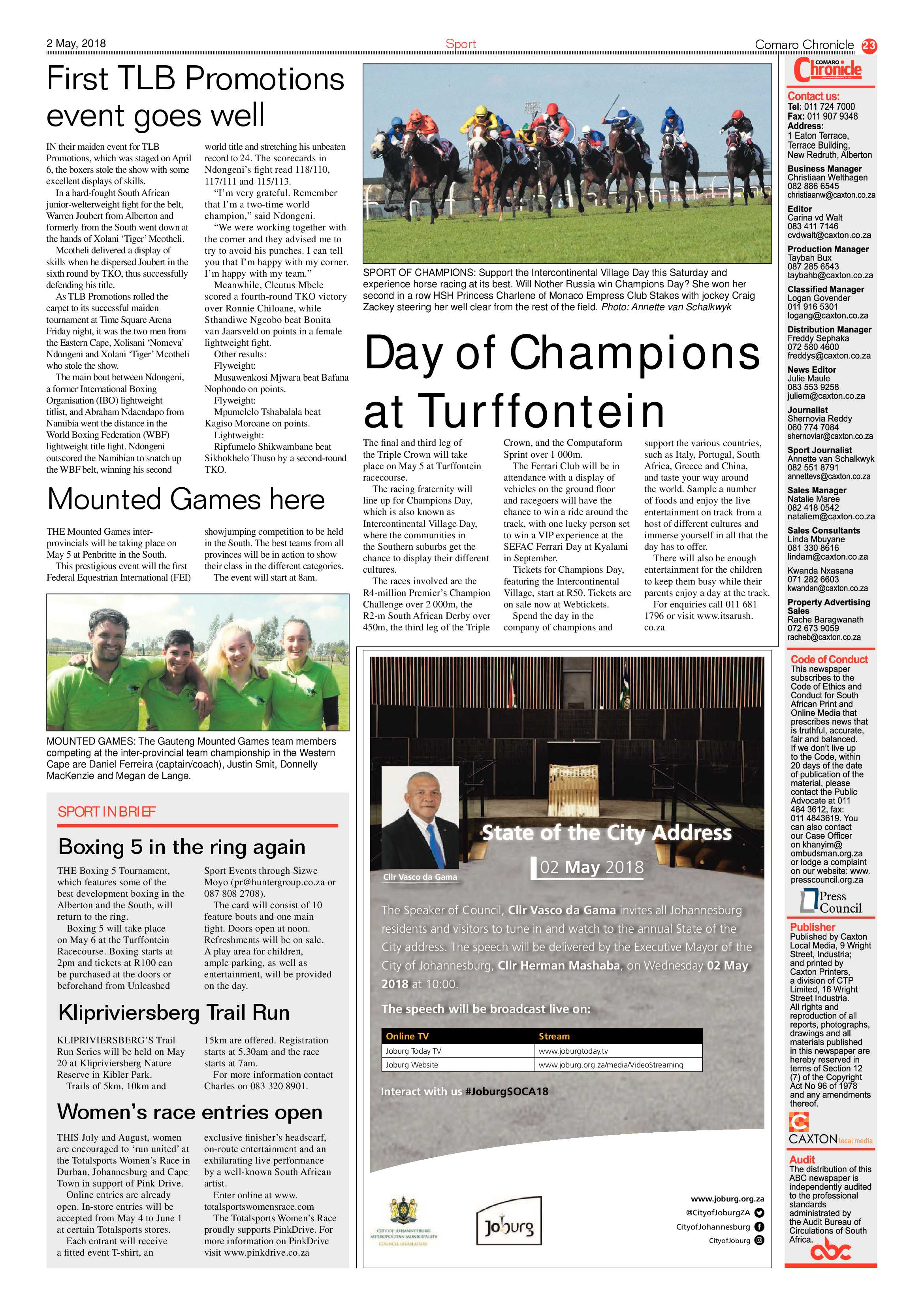 2 May, 2018

Sport

Comaro Chronicle 23

First TLB Promotions event goes well

IN their maiden event for TLB Promotions, which was staged on April 6, the boxers stole the show with some excellent displays of skills.

In a hard-fought South African junior-welterweight fight for the belt, Warren Joubert from Alberton and formerly from the South went down at the hands of Xolani 'Tiger' Mcotheli.

Mcotheli delivered a display of skills when he dispersed Joubert in the sixth round by TKO, thus successfully defending his title.

As TLB Promotions rolled the carpet to its successful maiden tournament at Time Square Arena Friday night, it was the two men from the Eastern Cape, Xolisani 'Nomeva' Ndongeni and Xolani 'Tiger' Mcotheli who stole the show.

The main bout between Ndongeni, a former International Boxing Organisation (IBO) lightweight titlist, and Abraham Ndaendapo from Namibia went the distance in the World Boxing Federation (WBF) lightweight title fight. Ndongeni outscored the Namibian to snatch up the WBF belt, winning his second world title and stretching his unbeaten record to 24. The scorecards in Ndongeni's fight read 118/110, 117/111 and 115/113.

"I'm very grateful. Remember that I'm a two-time world champion," said Ndongeni.

"We were working together with the corner and they advised me to try to avoid his punches. I can tell you that I'm happy with my corner. I'm happy with my team."

Meanwhile, Cleutus Mbele scored a fourth-round TKO victory over Ronnie Chiloane, while Sthandiwe Ngcobo beat Bonita van Jaarsveld on points in a female lightweight fight.

Other results:

Flyweight:

Musawenkosi Mjwara beat Bafana Nophondo on points.

Flyweight:

Mpumelelo Tshabalala beat Kagiso Moroane on points.

Lightweight:

Ripfumelo Shikwambane beat Sikhokhelo Thuso by a second-round TKO.

Mounted Games here

THE Mounted Games inter-provincials will be taking place on May 5 at Penbritte in the South.

This prestigious event will the first Federal Equestrian International (FEI) showjumping competition to be held in the South. The best teams from all provinces will be in action to show their class in the different categories.

The event will start at 8am.

MOUNTED GAMES: The Gauteng Mounted Games team members competing at the inter-provincial team championship in the Western Cape are Daniel Ferreira (captain/coach), Justin Smit, Donnelly MacKenzie and Megan de Lange.

SPORT IN BRIEF

Boxing 5 in the ring again

THE Boxing 5 Tournament, which features some of the best development boxing in the Alberton and the South, will return to the ring.

Boxing 5 will take place on May 6 at the Turffontein Racecourse. Boxing starts at 2pm and tickets at R100 can be purchased at the doors or beforehand from Unleashed Sport Events through Sizwe Moyo (pr@huntergroup.co.za or 087 808 2708).

The card will consist of 10 feature bouts and one main fight. Doors open at noon. Refreshments will be on sale. A play area for children, ample parking, as well as entertainment, will be provided on the day.

Klipriviersberg Trail Run

KLIPRIVIERSBERG'S Trail Run Series will be held on May 20 at Klipriviersberg Nature Reserve in Kibler Park.

Trails of 5km, 10km and 15km are offered. Registration starts at 5.30am and the race starts at 7am.

For more information contact Charles on 083 320 8901.

Women's race entries open

THIS July and August, women are encouraged to 'run united' at the Totalsports Women's Race in Durban, Johannesburg and Cape Town in support of Pink Drive.

Online entries are already open. In-store entries will be accepted from May 4 to June 1 at certain Totalsports stores.

Each entrant will receive a fitted event T-shirt, an exclusive finisher's headscarf, on-route entertainment and an exhilarating live performance by a well-known South African artist.

Enter online at www.totalsportswomensrace.com

The Totalsports Women's Race proudly supports PinkDrive. For more information on PinkDrive visit www.pinkdrive.co.za

SPORT OF CHAMPIONS: Support the Intercontinental Village Day this Saturday and experience horse racing at its best. Will Nother Russia win Champions Day? She won her second in a row HSH Princess Charlene of Monaco Empress Club Stakes with jockey Craig Zackey steering her well clear from the rest of the field. Photo: Annette van Schalkwyk

Day of Champions at Turffontein

The final and third leg of the Triple Crown will take place on May 5 at Turffontein racecourse.

The racing fraternity will line up for Champions Day, which is also known as Intercontinental Village Day, where the communities in the Southern suburbs get the chance to display their different cultures.

The races involved are the R4-million Premier's Champion Challenge over 2 000m, the R2-m South African Derby over 450m, the third leg of the Triple Crown, and the Computaform Sprint over 1 000m.

The Ferrari Club will be in attendance with a display of vehicles on the ground floor and racegoers will have the chance to win a ride around the track, with one lucky person set to win a VIP experience at the SEFAC Ferrari Day at Kyalami in September.

Tickets for Champions Day, featuring the Intercontinental Village, start at R50. Tickets are on sale now at Webtickets.

Spend the day in the company of champions and support the various countries, such as Italy, Portugal, South Africa, Greece and China, and taste your way around the world. Sample a number of foods and enjoy the live entertainment on track from a host of different cultures and immerse yourself in all that the day has to offer.

There will also be enough entertainment for the children to keep them busy while their parents enjoy a day at the track.

For enquiries call 011 681 1796 or visit www.itsarush.co.za

Cllr Vasco da Gama

State of the City Address

02 May 2018

The Speaker of Council, Cllr Vasco da Gama invites all Johannesburg residents and visitors to tune in and watch to the annual State of the City address. The speech will be delivered by the Executive Mayor of the City of Johannesburg, Cllr Herman Mashaba, on Wednesday 02 May 2018 at 10:00.

The speech will be broadcast live on:

| Online TV | Stream |
|---|---|
| Joburg Today TV | www.joburgtoday.tv |
| Joburg Website | www.joburg.org.za/media/VideoStreaming |

Interact with us #JoburgSOCA18

CITY OF JOHANNESBURG METROPOLITAN MUNICIPALITY COUNCIL LEGISLATURE

Joburg

www.joburg.org.za
@CityofJoburgZA
CityofJohannesburg
CityofJoburg

COMARO Chronicle

Contact us:
Tel: 011 724 7000
Fax: 011 907 9348
Address:
1 Eaton Terrace,
Terrace Building,
New Redruth, Alberton

Business Manager
Christiaan Welthagen
082 886 6545
christiaanw@caxton.co.za

Editor
Carina vd Walt
083 411 7146
cvdwalt@caxton.co.za

Production Manager
Taybah Bux
087 285 6543
taybahb@caxton.co.za

Classified Manager
Logan Govender
011 916 5301
logang@caxton.co.za

Distribution Manager
Freddy Sephaka
072 580 4600
freddys@caxton.co.za

News Editor
Julie Maule
083 553 9258
juliem@caxton.co.za

Journalist
Shernovia Reddy
060 774 7084
shernoviar@caxton.co.za

Sport Journalist
Annette van Schalkwyk
082 551 8791
annettevs@caxton.co.za

Sales Manager
Natalie Maree
082 418 0542
nataliem@caxton.co.za

Sales Consultants
Linda Mbuyane
081 330 8616
lindam@caxton.co.za

Kwanda Nxasana
071 282 6603
kwandan@caxton.co.za

Property Advertising Sales
Rache Baragwanath
072 673 9059
racheb@caxton.co.za

Code of Conduct
This newspaper subscribes to the Code of Ethics and Conduct for South African Print and Online Media that prescribes news that is truthful, accurate, fair and balanced. If we don't live up to the Code, within 20 days of the date of publication of the material, please contact the Public Advocate at 011 484 3612, fax: 011 4843619. You can also contact our Case Officer on khanyim@ombudsman.org.za or lodge a complaint on our website: www.presscouncil.org.za

Press Council

Publisher
Published by Caxton Local Media, 9 Wright Street, Industria; and printed by Caxton Printers, a division of CTP Limited, 16 Wright Street Industria. All rights and reproduction of all reports, photographs, drawings and all materials published in this newspaper are hereby reserved in terms of Section 12 (7) of the Copyright Act No 96 of 1978 and any amendments thereof.

CAXTON local media

Audit
The distribution of this ABC newspaper is independently audited to the professional standards administrated by the Audit Bureau of Circulations of South Africa.

abc